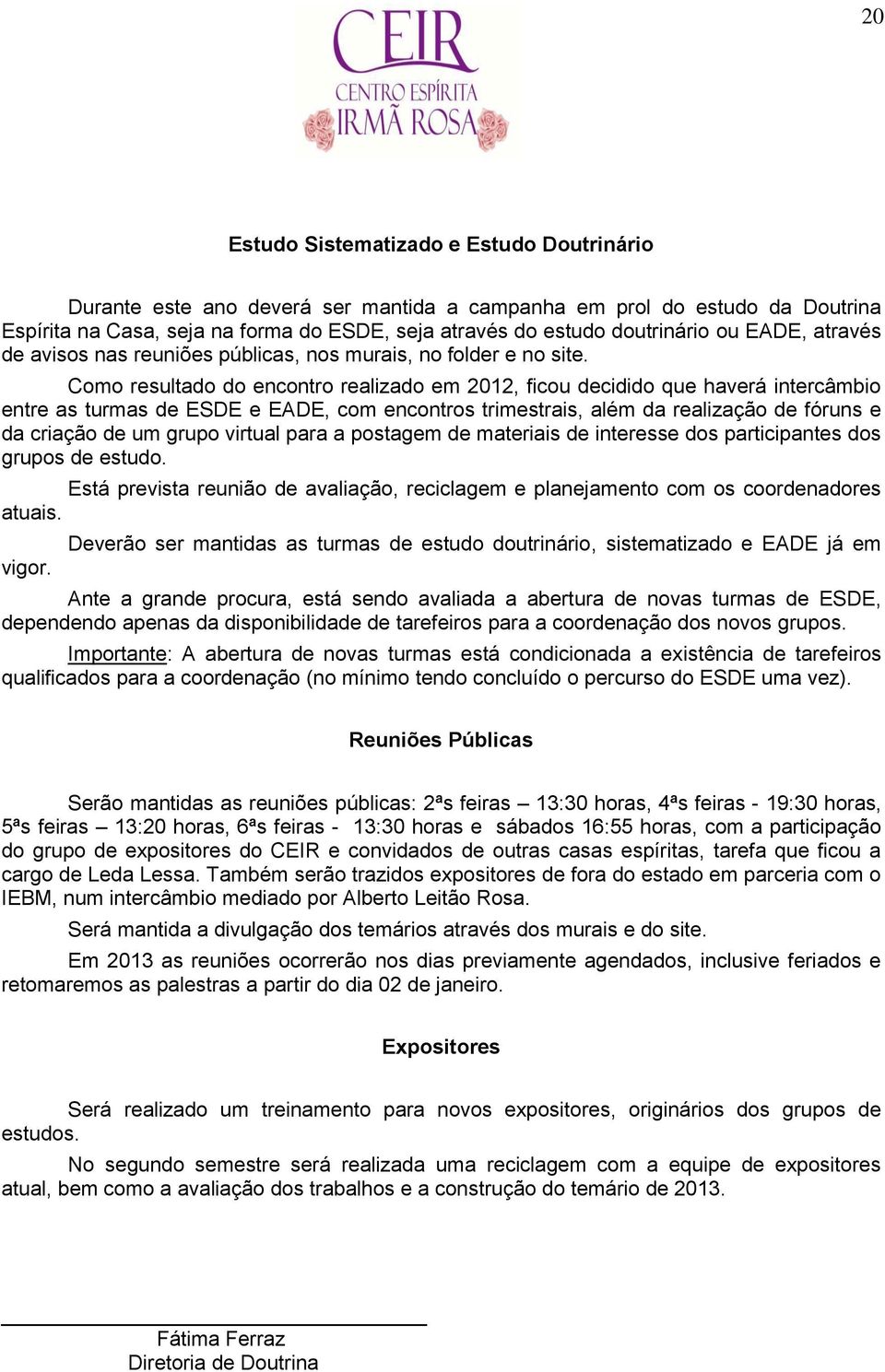 20

CEIR
CENTRO ESPÍRITA
IRMÃ ROSA

Estudo Sistematizado e Estudo Doutrinário

Durante este ano deverá ser mantida a campanha em prol do estudo da Doutrina Espírita na Casa, seja na forma do ESDE, seja através do estudo doutrinário ou EADE, através de avisos nas reuniões públicas, nos murais, no folder e no site.

Como resultado do encontro realizado em 2012, ficou decidido que haverá intercâmbio entre as turmas de ESDE e EADE, com encontros trimestrais, além da realização de fóruns e da criação de um grupo virtual para a postagem de materiais de interesse dos participantes dos grupos de estudo.

Está prevista reunião de avaliação, reciclagem e planejamento com os coordenadores atuais.

Deverão ser mantidas as turmas de estudo doutrinário, sistematizado e EADE já em vigor.

Ante a grande procura, está sendo avaliada a abertura de novas turmas de ESDE, dependendo apenas da disponibilidade de tarefeiros para a coordenação dos novos grupos.

Importante: A abertura de novas turmas está condicionada a existência de tarefeiros qualificados para a coordenação (no mínimo tendo concluído o percurso do ESDE uma vez).

Reuniões Públicas

Serão mantidas as reuniões públicas: 2ªs feiras – 13:30 horas, 4ªs feiras - 19:30 horas, 5ªs feiras – 13:20 horas, 6ªs feiras - 13:30 horas e sábados 16:55 horas, com a participação do grupo de expositores do CEIR e convidados de outras casas espíritas, tarefa que ficou a cargo de Leda Lessa. Também serão trazidos expositores de fora do estado em parceria com o IEBM, num intercâmbio mediado por Alberto Leitão Rosa.

Será mantida a divulgação dos temários através dos murais e do site.

Em 2013 as reuniões ocorrerão nos dias previamente agendados, inclusive feriados e retomaremos as palestras a partir do dia 02 de janeiro.

Expositores

Será realizado um treinamento para novos expositores, originários dos grupos de estudos.

No segundo semestre será realizada uma reciclagem com a equipe de expositores atual, bem como a avaliação dos trabalhos e a construção do temário de 2013.

Fátima Ferraz
Diretoria de Doutrina